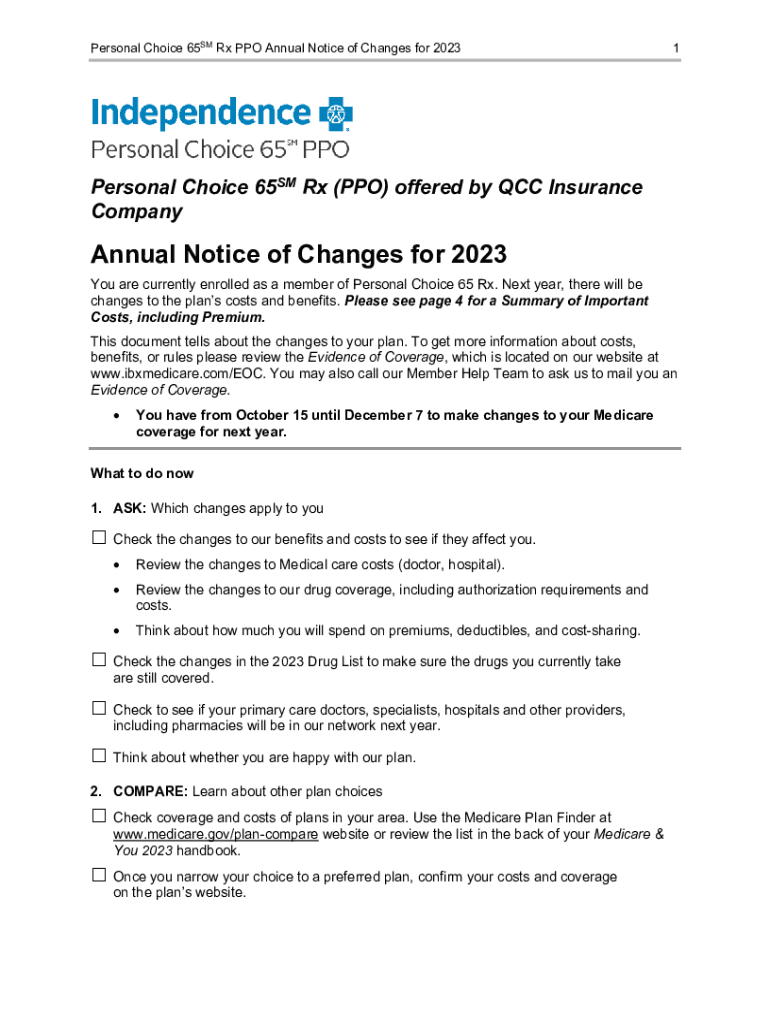 Personal Choice 65$^{SM}$ Rx PPO Annual Notice of Changes for 2023

1

Independence

Personal Choice 65$^{SM}$ PPO

Personal Choice 65$^{SM}$ Rx (PPO) offered by QCC Insurance Company

Annual Notice of Changes for 2023

You are currently enrolled as a member of Personal Choice 65 Rx. Next year, there will be changes to the plan's costs and benefits. Please see page 4 for a Summary of Important Costs, including Premium.

This document tells about the changes to your plan. To get more information about costs, benefits, or rules please review the Evidence of Coverage, which is located on our website at www.ibxmedicare.com/EOC. You may also call our Member Help Team to ask us to mail you an Evidence of Coverage.

• You have from October 15 until December 7 to make changes to your Medicare coverage for next year.

What to do now

1. ASK: Which changes apply to you

☐ Check the changes to our benefits and costs to see if they affect you.

• Review the changes to Medical care costs (doctor, hospital).

• Review the changes to our drug coverage, including authorization requirements and costs.

• Think about how much you will spend on premiums, deductibles, and cost-sharing.

☐ Check the changes in the 2023 Drug List to make sure the drugs you currently take are still covered.

☐ Check to see if your primary care doctors, specialists, hospitals and other providers, including pharmacies will be in our network next year.

☐ Think about whether you are happy with our plan.

2. COMPARE: Learn about other plan choices

☐ Check coverage and costs of plans in your area. Use the Medicare Plan Finder at www.medicare.gov/plan-compare website or review the list in the back of your Medicare & You 2023 handbook.

☐ Once you narrow your choice to a preferred plan, confirm your costs and coverage on the plan's website.